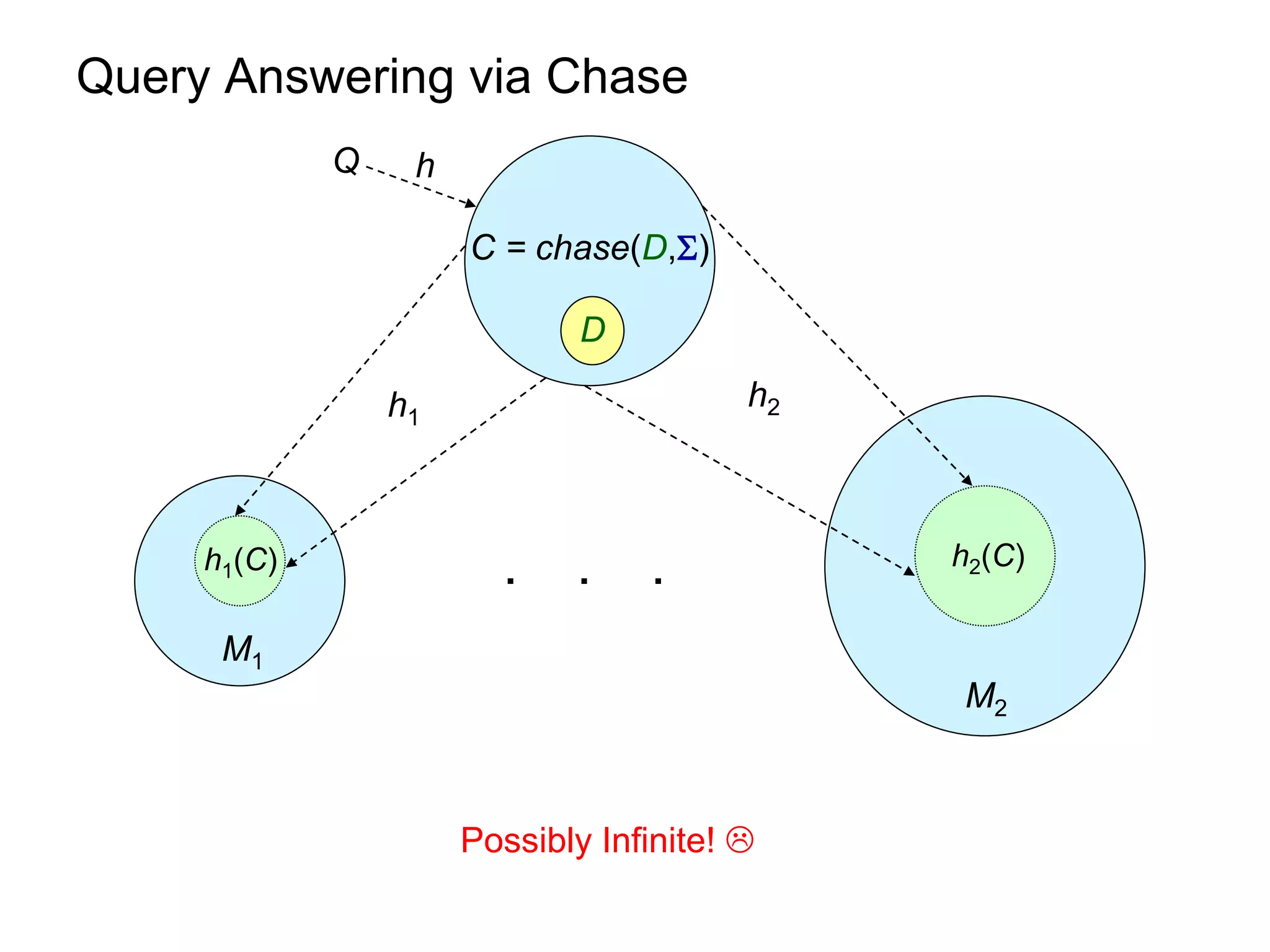 Query Answering via Chase

$Q$ $h$

$C = chase(D,\Sigma)$

$D$

$h_1$

$h_2$

$h_1(C)$

$M_1$

. . .

$h_2(C)$

$M_2$

Possibly Infinite! ☹